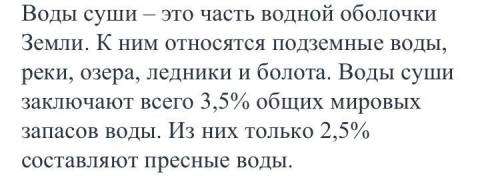 Воды суши – это часть водной оболочки Земли. К ним относятся подземные воды, реки, озера, ледники и болота. Воды суши заключают всего 3,5% общих мировых запасов воды. Из них только 2,5% составляют пресные воды.